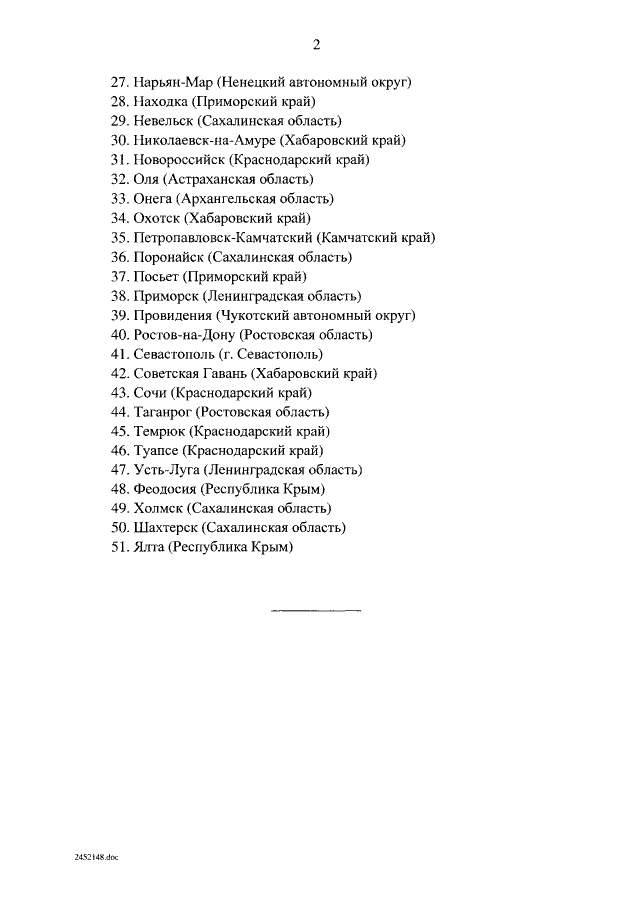 2

27. Нарьян-Мар (Ненецкий автономный округ)
28. Находка (Приморский край)
29. Невельск (Сахалинская область)
30. Николаевск-на-Амуре (Хабаровский край)
31. Новороссийск (Краснодарский край)
32. Оля (Астраханская область)
33. Онега (Архангельская область)
34. Охотск (Хабаровский край)
35. Петропавловск-Камчатский (Камчатский край)
36. Поронайск (Сахалинская область)
37. Посьет (Приморский край)
38. Приморск (Ленинградская область)
39. Провидения (Чукотский автономный округ)
40. Ростов-на-Дону (Ростовская область)
41. Севастополь (г. Севастополь)
42. Советская Гавань (Хабаровский край)
43. Сочи (Краснодарский край)
44. Таганрог (Ростовская область)
45. Темрюк (Краснодарский край)
46. Туапсе (Краснодарский край)
47. Усть-Луга (Ленинградская область)
48. Феодосия (Республика Крым)
49. Холмск (Сахалинская область)
50. Шахтерск (Сахалинская область)
51. Ялта (Республика Крым)

2452148.doc